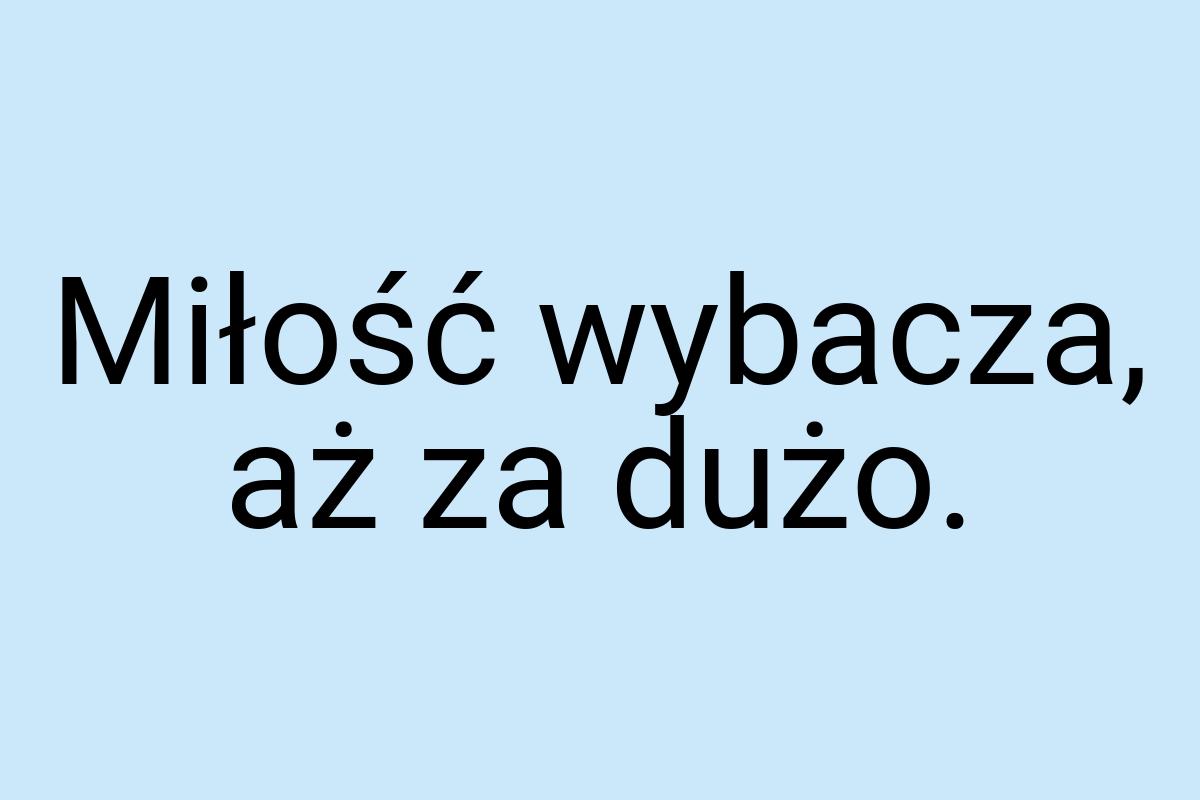 Miłość wybacza, aż za dużo.